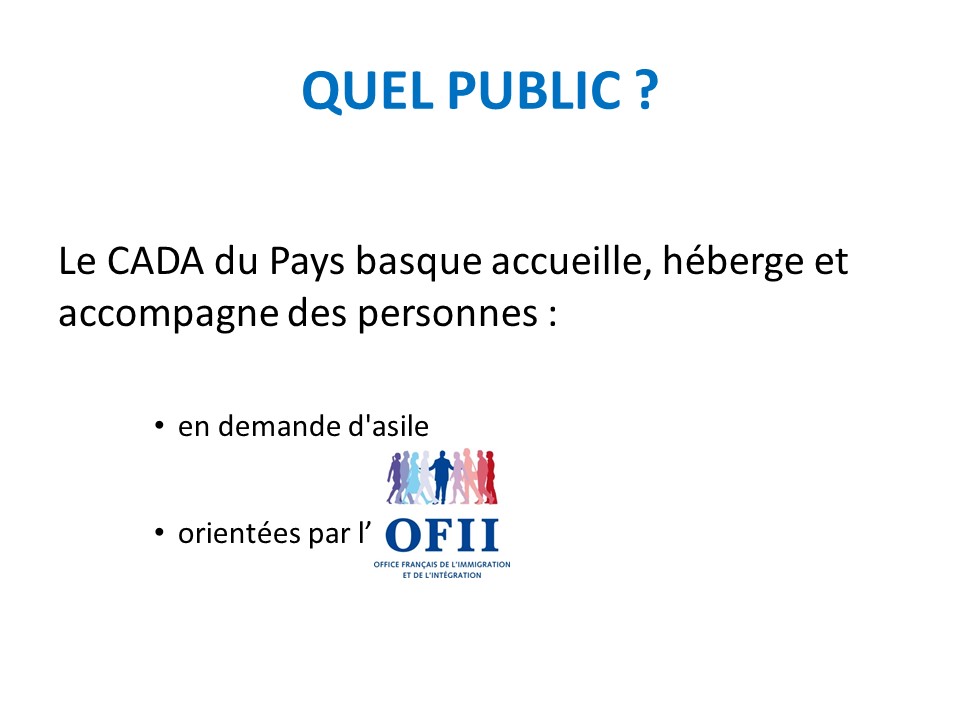 QUEL PUBLIC ?

Le CADA du Pays basque accueille, héberge et accompagne des personnes :

• en demande d'asile

• orientées par l'

OFII
OFFICE FRANÇAIS DE L'IMMIGRATION
ET DE L'INTÉGRATION